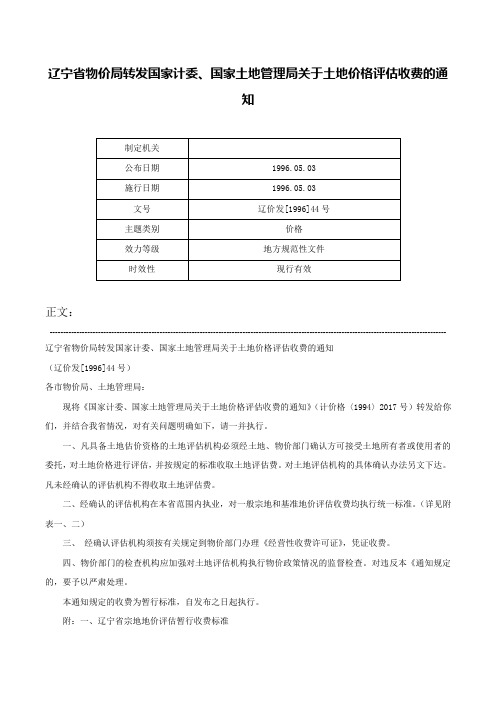 辽宁省物价局转发国家计委、国家土地管理局关于土地价格评估收费的通知

| 制定机关 | |
|---|---|
| 公布日期 | 1996.05.03 |
| 施行日期 | 1996.05.03 |
| 文号 | 辽价发[1996]44号 |
| 主题类别 | 价格 |
| 效力等级 | 地方规范性文件 |
| 时效性 | 现行有效 |

正文：

辽宁省物价局转发国家计委、国家土地管理局关于土地价格评估收费的通知

（辽价发[1996]44号）

各市物价局、土地管理局：

现将《国家计委、国家土地管理局关于土地价格评估收费的通知》（计价格（1994）2017号）转发给你们，并结合我省情况，对有关问题明确如下，请一并执行。

一、凡具备土地估价资格的土地评估机构必须经土地、物价部门确认方可接受土地所有者或使用者的委托，对土地价格进行评估，并按规定的标准收取土地评估费。对土地评估机构的具体确认办法另文下达。凡未经确认的评估机构不得收取土地评估费。

二、经确认的评估机构在本省范围内执业，对一般宗地和基准地价评估收费均执行统一标准。（详见附表一、二）

三、 经确认评估机构须按有关规定到物价部门办理《经营性收费许可证》，凭证收费。

四、物价部门的检查机构应加强对土地评估机构执行物价政策情况的监督检查。对违反本《通知规定的，要予以严肃处理。

本通知规定的收费为暂行标准，自发布之日起执行。

附：一、辽宁省宗地地价评估暂行收费标准